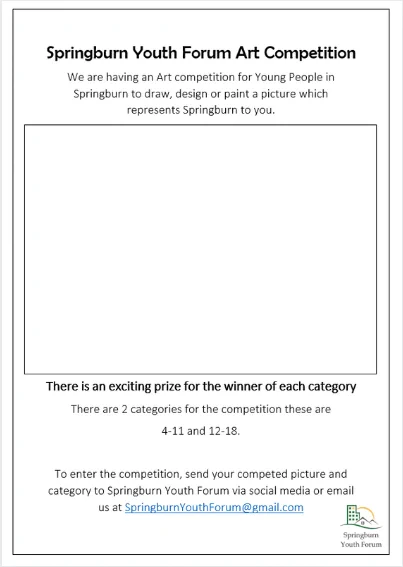 Springburn Youth Forum Art Competition

We are having an Art competition for Young People in Springburn to draw, design or paint a picture which represents Springburn to you.

There is an exciting prize for the winner of each category

There are 2 categories for the competition these are

4-11 and 12-18.

To enter the competition, send your competed picture and category to Springburn Youth Forum via social media or email us at SpringburnYouthForum@gmail.com

Springburn
Youth Forum